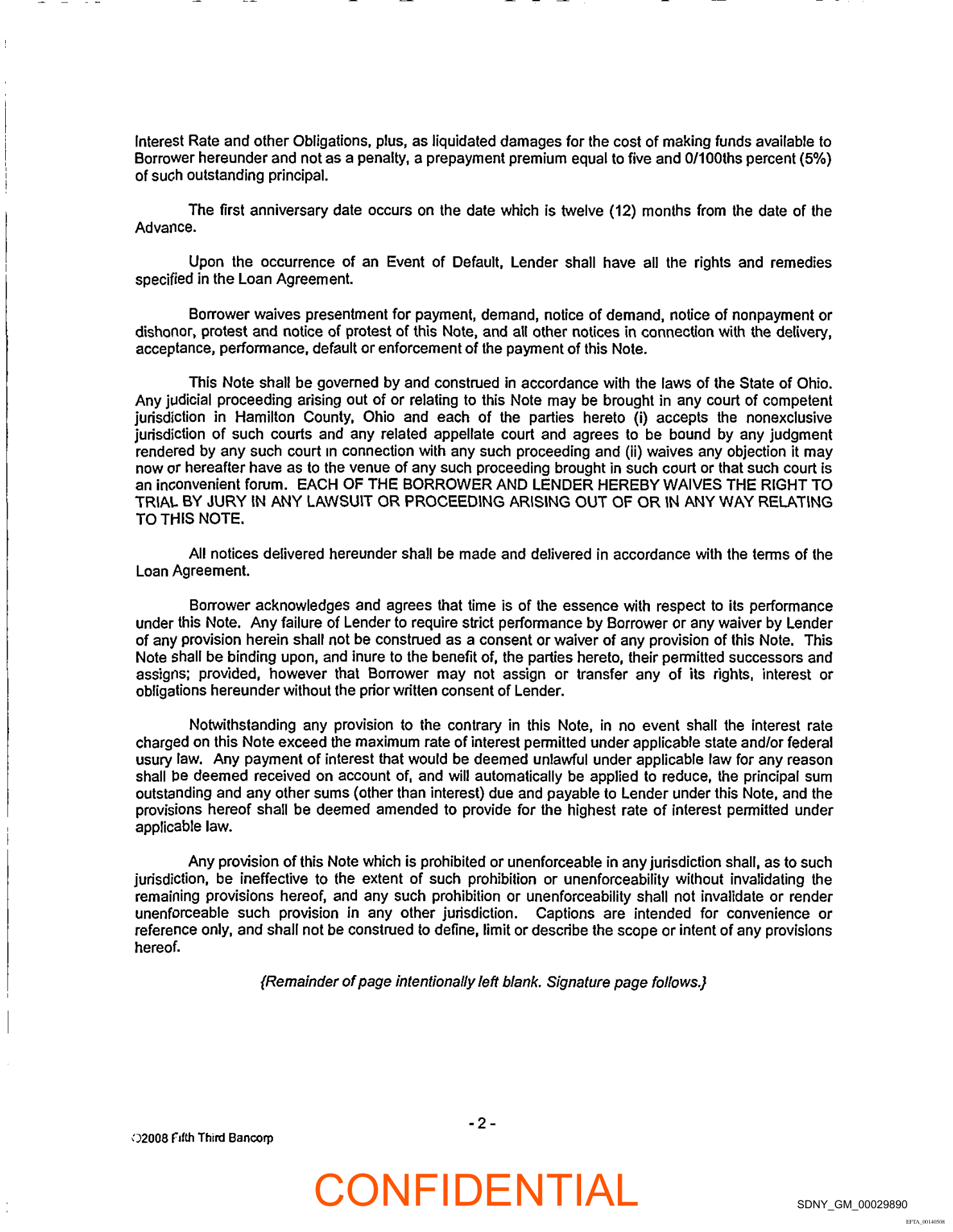 Interest Rate and other Obligations, plus, as liquidated damages for the cost of making funds available to Borrower hereunder and not as a penalty, a prepayment premium equal to five and 0/100ths percent (5%) of such outstanding principal.

The first anniversary date occurs on the date which is twelve (12) months from the date of the Advance.

Upon the occurrence of an Event of Default, Lender shall have all the rights and remedies specified in the Loan Agreement.

Borrower waives presentment for payment, demand, notice of demand, notice of nonpayment or dishonor, protest and notice of protest of this Note, and all other notices in connection with the delivery, acceptance, performance, default or enforcement of the payment of this Note.

This Note shall be governed by and construed in accordance with the laws of the State of Ohio. Any judicial proceeding arising out of or relating to this Note may be brought in any court of competent jurisdiction in Hamilton County, Ohio and each of the parties hereto (i) accepts the nonexclusive jurisdiction of such courts and any related appellate court and agrees to be bound by any judgment rendered by any such court in connection with any such proceeding and (ii) waives any objection it may now or hereafter have as to the venue of any such proceeding brought in such court or that such court is an inconvenient forum. EACH OF THE BORROWER AND LENDER HEREBY WAIVES THE RIGHT TO TRIAL BY JURY IN ANY LAWSUIT OR PROCEEDING ARISING OUT OF OR IN ANY WAY RELATING TO THIS NOTE.

All notices delivered hereunder shall be made and delivered in accordance with the terms of the Loan Agreement.

Borrower acknowledges and agrees that time is of the essence with respect to its performance under this Note. Any failure of Lender to require strict performance by Borrower or any waiver by Lender of any provision herein shall not be construed as a consent or waiver of any provision of this Note. This Note shall be binding upon, and inure to the benefit of, the parties hereto, their permitted successors and assigns; provided, however that Borrower may not assign or transfer any of its rights, interest or obligations hereunder without the prior written consent of Lender.

Notwithstanding any provision to the contrary in this Note, in no event shall the interest rate charged on this Note exceed the maximum rate of interest permitted under applicable state and/or federal usury law. Any payment of interest that would be deemed unlawful under applicable law for any reason shall be deemed received on account of, and will automatically be applied to reduce, the principal sum outstanding and any other sums (other than interest) due and payable to Lender under this Note, and the provisions hereof shall be deemed amended to provide for the highest rate of interest permitted under applicable law.

Any provision of this Note which is prohibited or unenforceable in any jurisdiction shall, as to such jurisdiction, be ineffective to the extent of such prohibition or unenforceability without invalidating the remaining provisions hereof, and any such prohibition or unenforceability shall not invalidate or render unenforceable such provision in any other jurisdiction. Captions are intended for convenience or reference only, and shall not be construed to define, limit or describe the scope or intent of any provisions hereof.

{Remainder of page intentionally left blank. Signature page follows.}

- 2 -

©2008 Fifth Third Bancorp

CONFIDENTIAL

SDNY_GM_00029890

EFTA_00140508